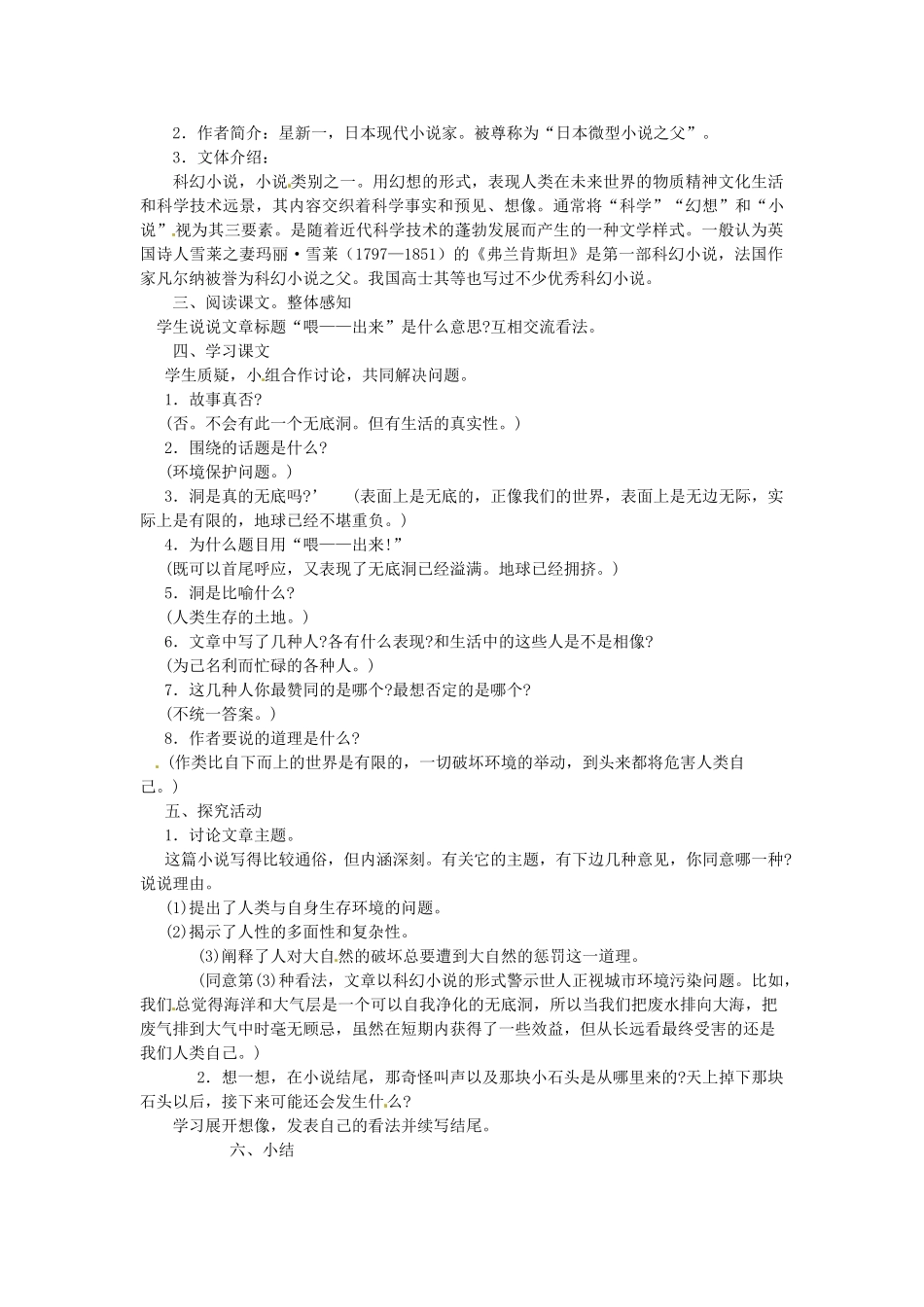 2．作者简介：星新一，日本现代小说家。被尊称为“日本微型小说之父”。

3．文体介绍：

科幻小说，小说类别之一。用幻想的形式，表现人类在未来世界的物质精神文化生活和科学技术远景，其内容交织着科学事实和预见、想像。通常将“科学”“幻想”和“小说”视为其三要素。是随着近代科学技术的蓬勃发展而产生的一种文学样式。一般认为英国诗人雪莱之妻玛丽·雪莱（1797—1851）的《弗兰肯斯坦》是第一部科幻小说，法国作家凡尔纳被誉为科幻小说之父。我国高士其等也写过不少优秀科幻小说。

三、阅读课文。整体感知

学生说说文章标题“喂——出来”是什么意思?互相交流看法。

四、学习课文

学生质疑，小组合作讨论，共同解决问题。

1．故事真否?

(否。不会有此一个无底洞。但有生活的真实性。)

2．围绕的话题是什么?

(环境保护问题。)

3．洞是真的无底吗?’ (表面上是无底的，正像我们的世界，表面上是无边无际，实际上是有限的，地球已经不堪重负。)

4．为什么题目用“喂——出来!”

(既可以首尾呼应，又表现了无底洞已经溢满。地球已经拥挤。)

5．洞是比喻什么?

(人类生存的土地。)

6．文章中写了几种人?各有什么表现?和生活中的这些人是不是相像?

(为己名利而忙碌的各种人。)

7．这几种人你最赞同的是哪个?最想否定的是哪个?

(不统一答案。)

8．作者要说的道理是什么?

(作类比自下而上的世界是有限的，一切破坏环境的举动，到头来都将危害人类自己。)

五、探究活动

1．讨论文章主题。

这篇小说写得比较通俗，但内涵深刻。有关它的主题，有下边几种意见，你同意哪一种?说说理由。

(1)提出了人类与自身生存环境的问题。

(2)揭示了人性的多面性和复杂性。

(3)阐释了人对大自然的破坏总要遭到大自然的惩罚这一道理。

(同意第(3)种看法，文章以科幻小说的形式警示世人正视城市环境污染问题。比如，我们总觉得海洋和大气层是一个可以自我净化的无底洞，所以当我们把废水排向大海，把废气排到大气中时毫无顾忌，虽然在短期内获得了一些效益，但从长远看最终受害的还是我们人类自己。)

2．想一想，在小说结尾，那奇怪叫声以及那块小石头是从哪里来的?天上掉下那块石头以后，接下来可能还会发生什么?

学习展开想像，发表自己的看法并续写结尾。

六、小结